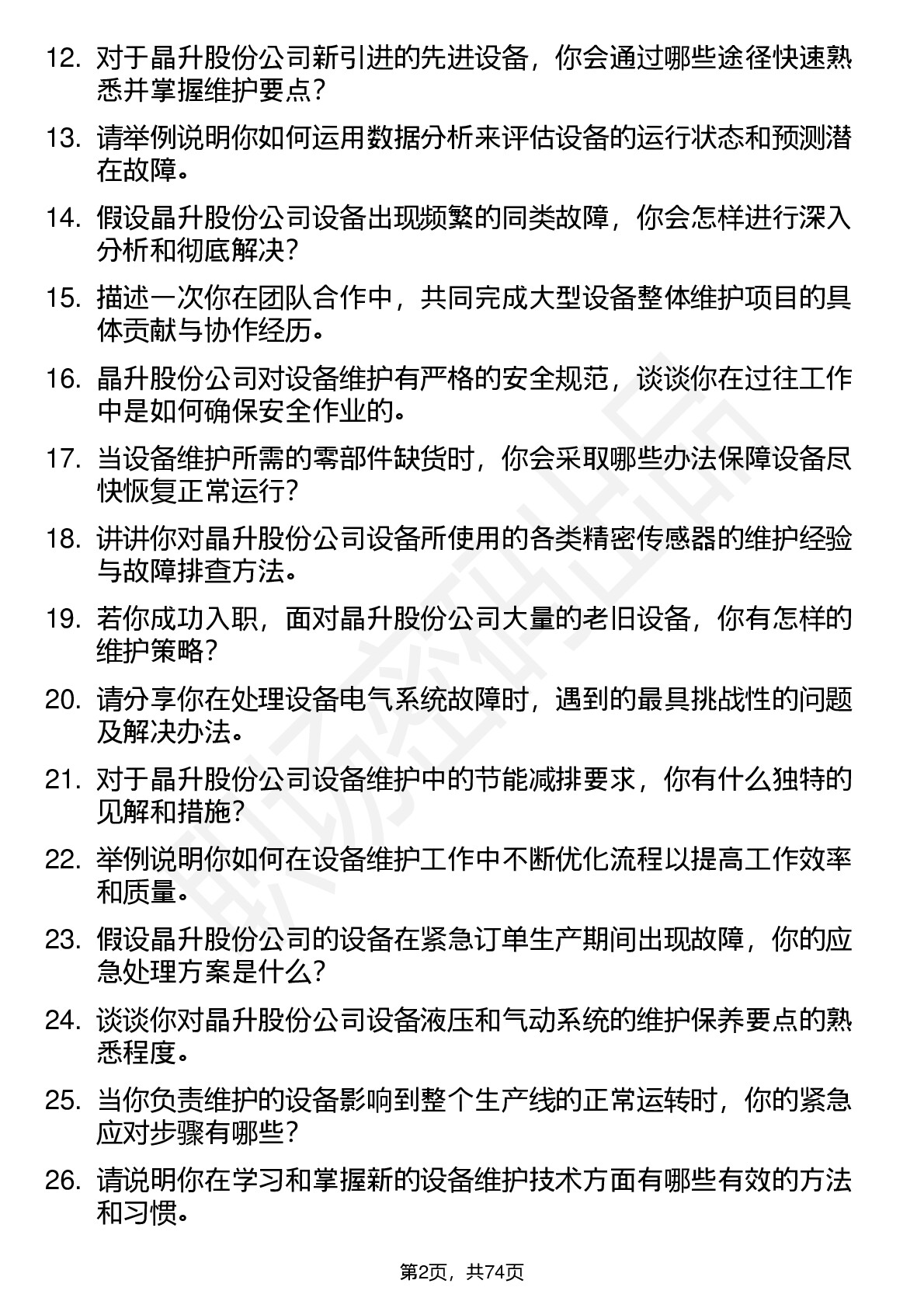 12. 对于晶升股份公司新引进的先进设备，你会通过哪些途径快速熟悉并掌握维护要点？

13. 请举例说明你如何运用数据分析来评估设备的运行状态和预测潜在故障。

14. 假设晶升股份公司设备出现频繁的同类故障，你会怎样进行深入分析和彻底解决？

15. 描述一次你在团队合作中，共同完成大型设备整体维护项目的具体贡献与协作经历。

16. 晶升股份公司对设备维护有严格的安全规范，谈谈你在过往工作中是如何确保安全作业的。

17. 当设备维护所需的零部件缺货时，你会采取哪些办法保障设备尽快恢复正常运行？

18. 讲讲你对晶升股份公司设备所使用的各类精密传感器的维护经验与故障排查方法。

19. 若你成功入职，面对晶升股份公司大量的老旧设备，你有怎样的维护策略？

20. 请分享你在处理设备电气系统故障时，遇到的最具挑战性的问题及解决办法。

21. 对于晶升股份公司设备维护中的节能减排要求，你有什么独特的见解和措施？

22. 举例说明你如何在设备维护工作中不断优化流程以提高工作效率和质量。

23. 假设晶升股份公司的设备在紧急订单生产期间出现故障，你的应急处理方案是什么？

24. 谈谈你对晶升股份公司设备液压和气动系统的维护保养要点的熟悉程度。

25. 当你负责维护的设备影响到整个生产线的正常运转时，你的紧急应对步骤有哪些？

26. 请说明你在学习和掌握新的设备维护技术方面有哪些有效的方法和习惯。

第2页，共74页